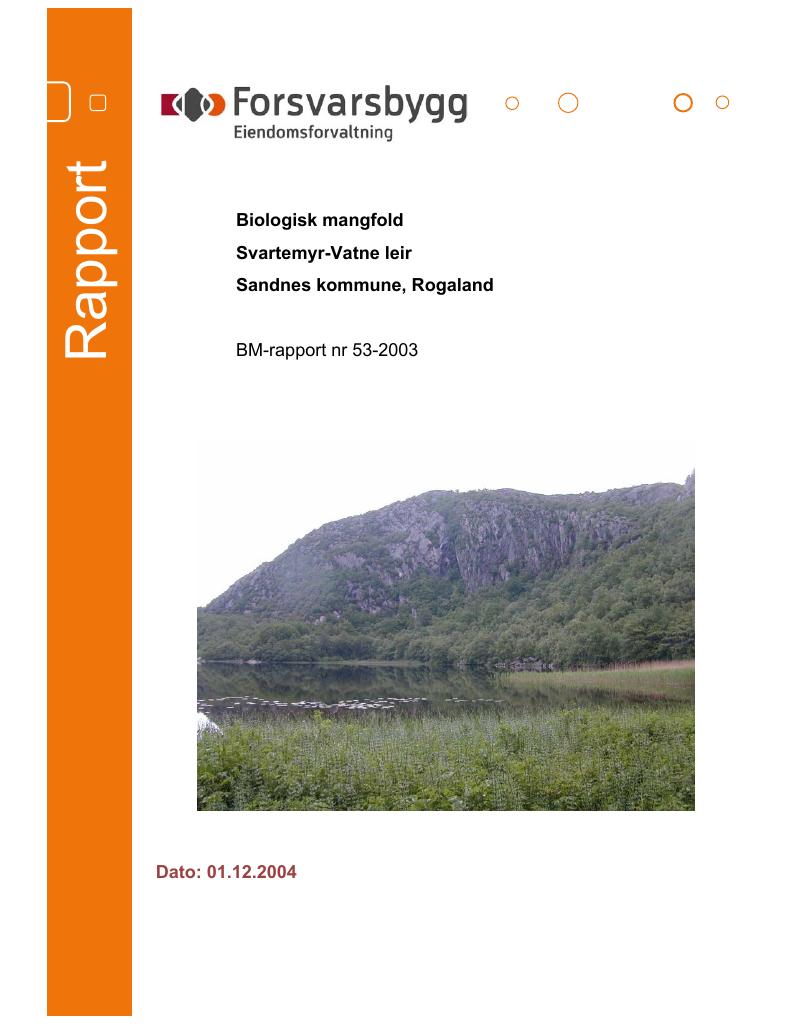 Rapport

Forsvarsbygg
Eiendomsforvaltning

Biologisk mangfold

Svartemyr-Vatne leir

Sandnes kommune, Rogaland

BM-rapport nr 53-2003

Dato: 01.12.2004